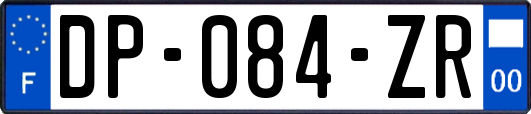 F
DP-084-ZR
00